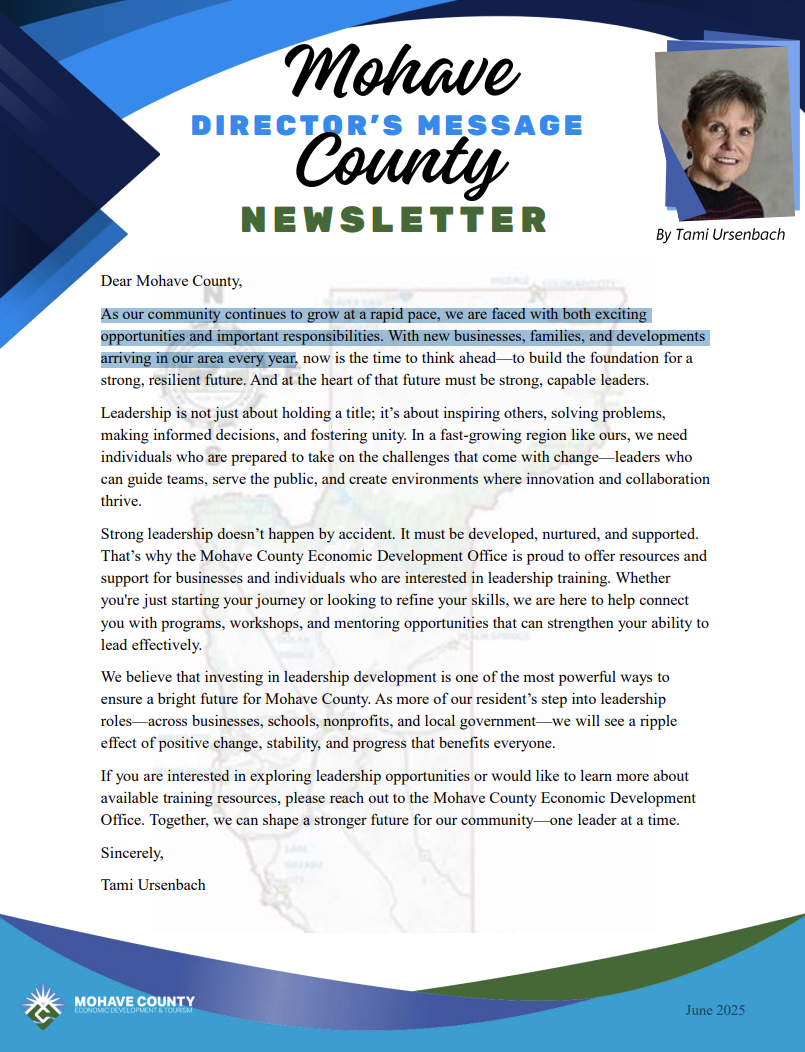 Mohave
DIRECTOR'S MESSAGE
County
NEWSLETTER

By Tami Ursenbach

Dear Mohave County,

As our community continues to grow at a rapid pace, we are faced with both exciting opportunities and important responsibilities. With new businesses, families, and developments arriving in our area every year, now is the time to think ahead—to build the foundation for a strong, resilient future. And at the heart of that future must be strong, capable leaders.

Leadership is not just about holding a title; it's about inspiring others, solving problems, making informed decisions, and fostering unity. In a fast-growing region like ours, we need individuals who are prepared to take on the challenges that come with change—leaders who can guide teams, serve the public, and create environments where innovation and collaboration thrive.

Strong leadership doesn't happen by accident. It must be developed, nurtured, and supported. That's why the Mohave County Economic Development Office is proud to offer resources and support for businesses and individuals who are interested in leadership training. Whether you're just starting your journey or looking to refine your skills, we are here to help connect you with programs, workshops, and mentoring opportunities that can strengthen your ability to lead effectively.

We believe that investing in leadership development is one of the most powerful ways to ensure a bright future for Mohave County. As more of our resident's step into leadership roles—across businesses, schools, nonprofits, and local government—we will see a ripple effect of positive change, stability, and progress that benefits everyone.

If you are interested in exploring leadership opportunities or would like to learn more about available training resources, please reach out to the Mohave County Economic Development Office. Together, we can shape a stronger future for our community—one leader at a time.

Sincerely,

Tami Ursenbach

MOHAVE COUNTY
ECONOMIC DEVELOPMENT & TOURISM

June 2025